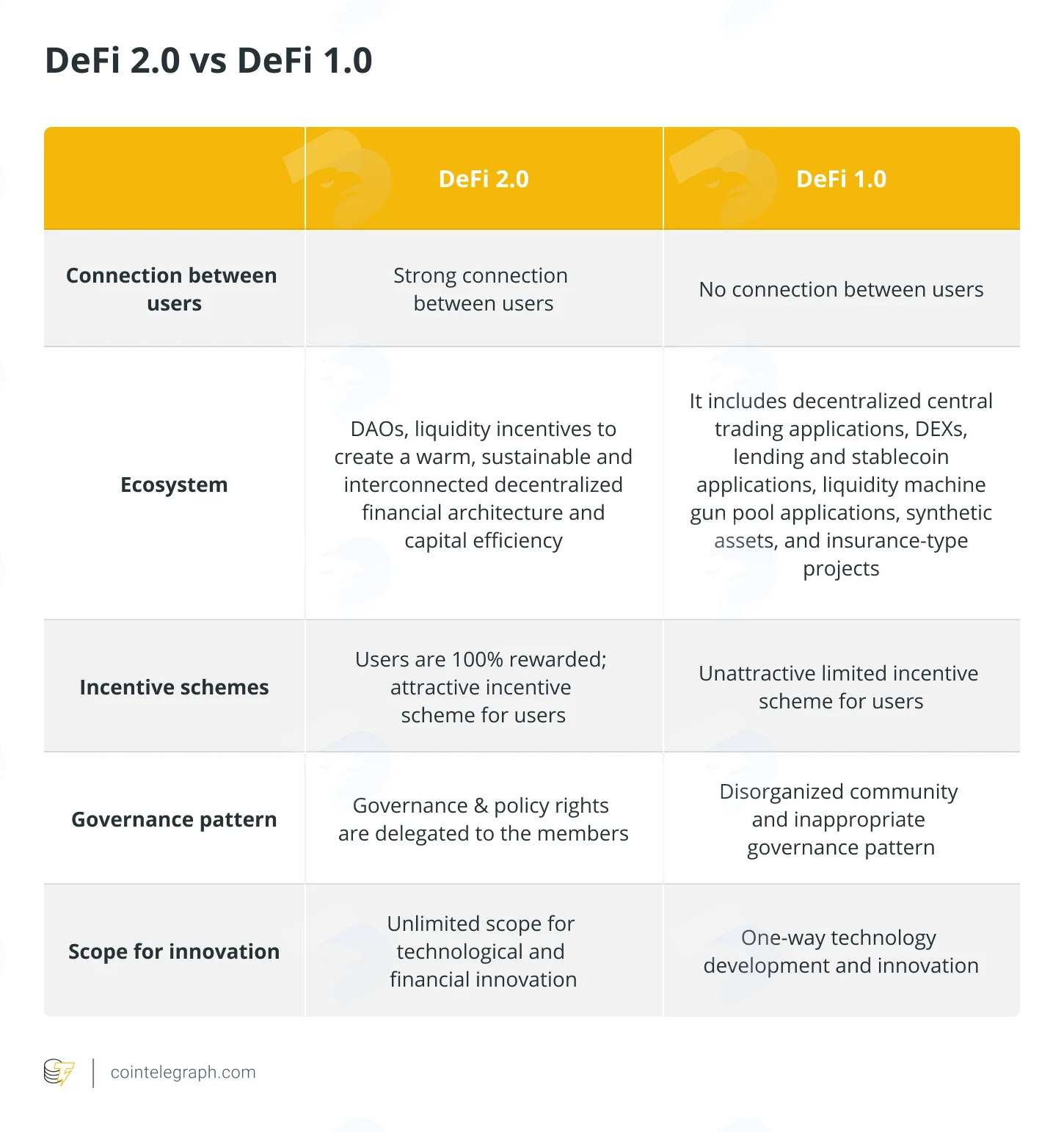 DeFi 2.0 vs DeFi 1.0

| | DeFi 2.0 | DeFi 1.0 |
|---|---|---|
| Connection between users | Strong connection between users | No connection between users |
| Ecosystem | DAOs, liquidity incentives to create a warm, sustainable and interconnected decentralized financial architecture and capital efficiency | It includes decentralized central trading applications, DEXs, lending and stablecoin applications, liquidity machine gun pool applications, synthetic assets, and insurance-type projects |
| Incentive schemes | Users are 100% rewarded; attractive incentive scheme for users | Unattractive limited incentive scheme for users |
| Governance pattern | Governance & policy rights are delegated to the members | Disorganized community and inappropriate governance pattern |
| Scope for innovation | Unlimited scope for technological and financial innovation | One-way technology development and innovation |

cointelegraph.com